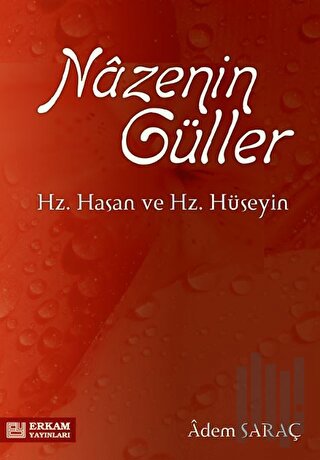 Nâzenin Güller

Hz. Hasan ve Hz. Hüseyin

ERKAM YAYINLARI

Âdem SARAÇ